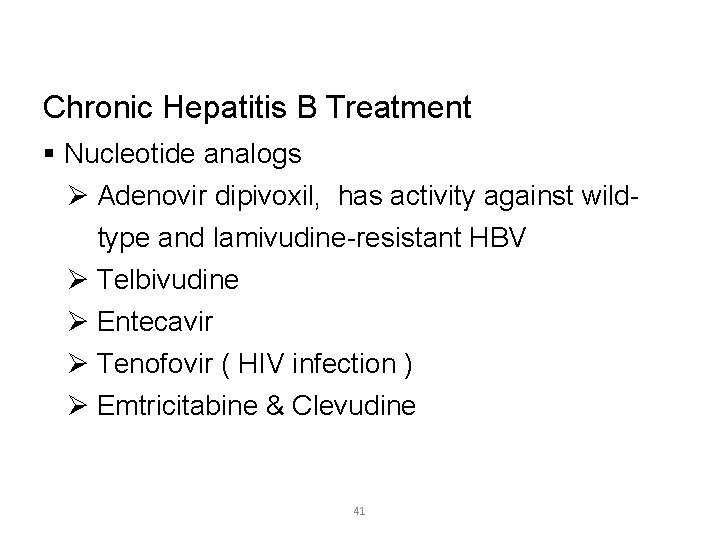 Chronic Hepatitis B Treatment

▪ Nucleotide analogs

➢ Adenovir dipivoxil, has activity against wild-type and lamivudine-resistant HBV

➢ Telbivudine

➢ Entecavir

➢ Tenofovir ( HIV infection )

➢ Emtricitabine & Clevudine

41